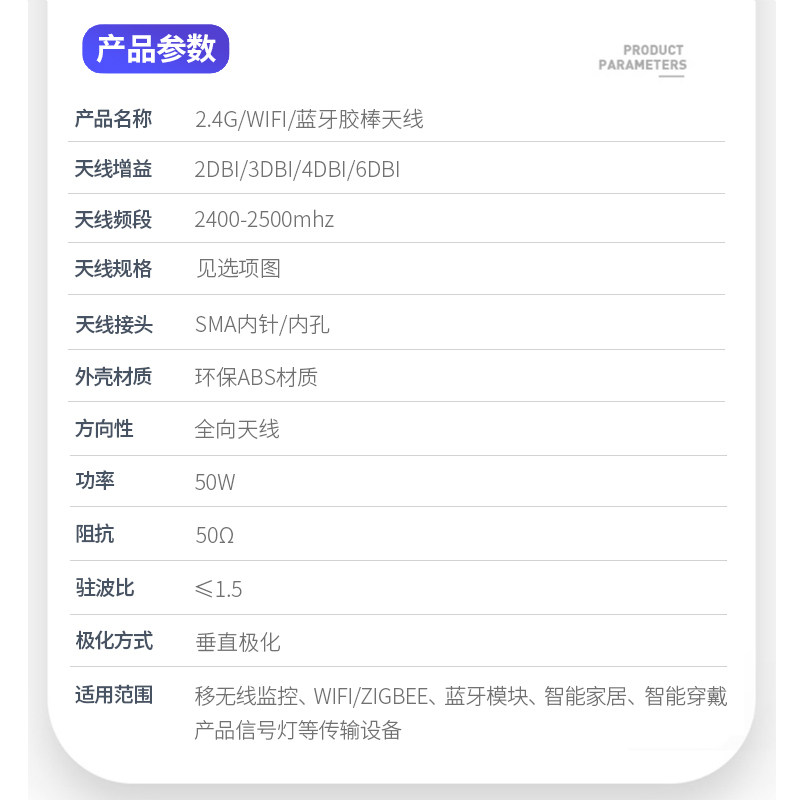 产品参数

PRODUCT
PARAMETERS

产品名称 2.4G/WIFI/蓝牙胶棒天线

天线增益 2DBI/3DBI/4DBI/6DBI

天线频段 2400-2500mhz

天线规格 见选项图

天线接头 SMA内针/内孔

外壳材质 环保ABS材质

方向性 全向天线

功率 50W

阻抗 50Ω

驻波比 ≤1.5

极化方式 垂直极化

适用范围 移无线监控、WIFI/ZIGBEE、蓝牙模块、智能家居、智能穿戴产品信号灯等传输设备